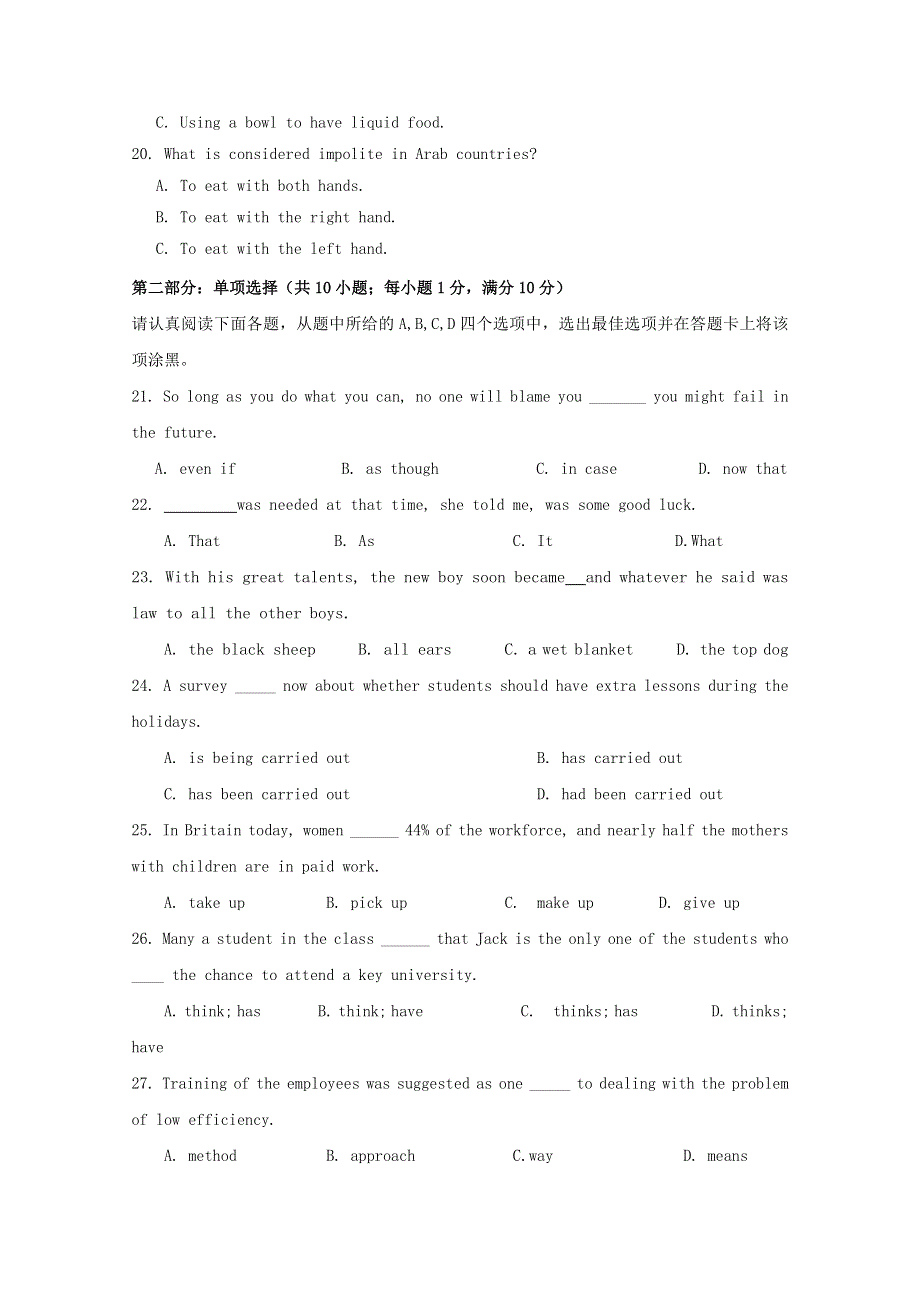 C. Using a bowl to have liquid food.

20. What is considered impolite in Arab countries?

A. To eat with both hands.

B. To eat with the right hand.

C. To eat with the left hand.

第二部分：单项选择（共 10 小题；每小题 1 分，满分 10 分）

请认真阅读下面各题，从题中所给的 A,B,C,D 四个选项中，选出最佳选项并在答题卡上将该项涂黑。

21. So long as you do what you can, no one will blame you _______ you might fail in the future.

A. even if B. as though C. in case D. now that

22. _________was needed at that time, she told me, was some good luck.

A. That B. As C. It D.What

23. With his great talents, the new boy soon became__and whatever he said was law to all the other boys.

A. the black sheep B. all ears C. a wet blanket D. the top dog

24. A survey _____ now about whether students should have extra lessons during the holidays.

A. is being carried out B. has carried out

C. has been carried out D. had been carried out

25. In Britain today, women ______ 44% of the workforce, and nearly half the mothers with children are in paid work.

A. take up B. pick up C. make up D. give up

26. Many a student in the class ______ that Jack is the only one of the students who ____ the chance to attend a key university.

A. think; has B. think; have C. thinks; has D. thinks; have

27. Training of the employees was suggested as one _____ to dealing with the problem of low efficiency.

A. method B. approach C.way D. means